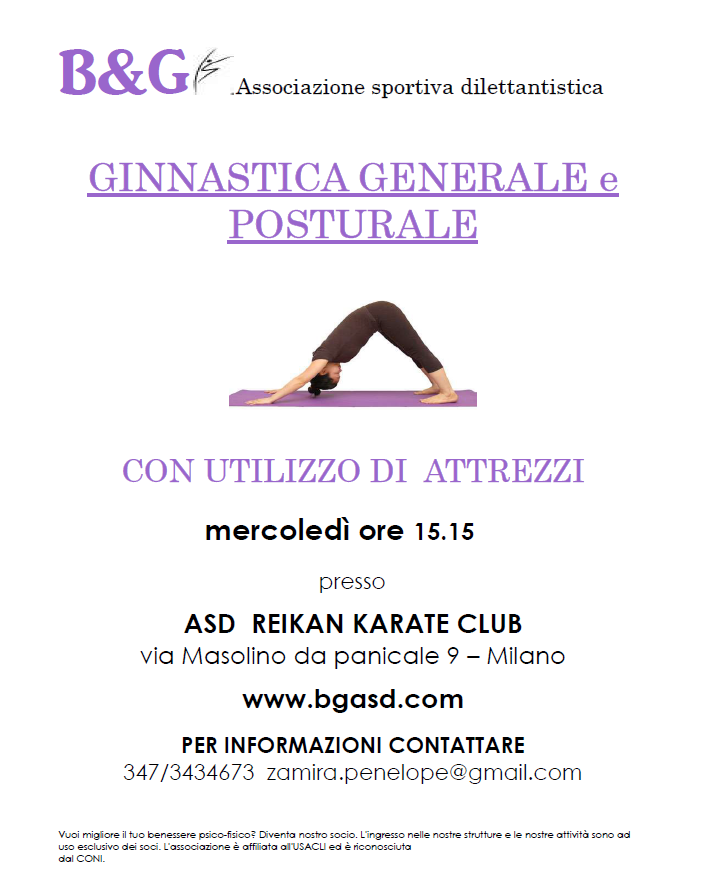 B&G .Associazione sportiva dilettantistica

GINNASTICA GENERALE e POSTURALE

CON UTILIZZO DI ATTREZZI

mercoledì ore 15.15

presso

ASD REIKAN KARATE CLUB
via Masolino da panicale 9 – Milano

www.bgasd.com

PER INFORMAZIONI CONTATTARE
347/3434673 zamira.penelope@gmail.com

Vuoi migliore il tuo benessere psico-fisico? Diventa nostro socio. L'ingresso nelle nostre strutture e le nostre attività sono ad uso esclusivo dei soci. L'associazione è affiliata all'USACLI ed è riconosciuta dal CONI.